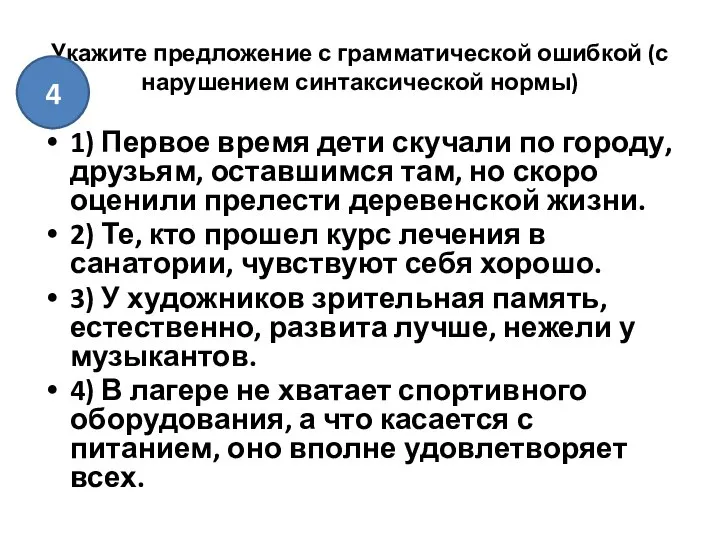 Укажите предложение с грамматической ошибкой (с нарушением синтаксической нормы)

4

• 1) Первое время дети скучали по городу, друзьям, оставшимся там, но скоро оценили прелести деревенской жизни.
• 2) Те, кто прошел курс лечения в санатории, чувствуют себя хорошо.
• 3) У художников зрительная память, естественно, развита лучше, нежели у музыкантов.
• 4) В лагере не хватает спортивного оборудования, а что касается с питанием, оно вполне удовлетворяет всех.